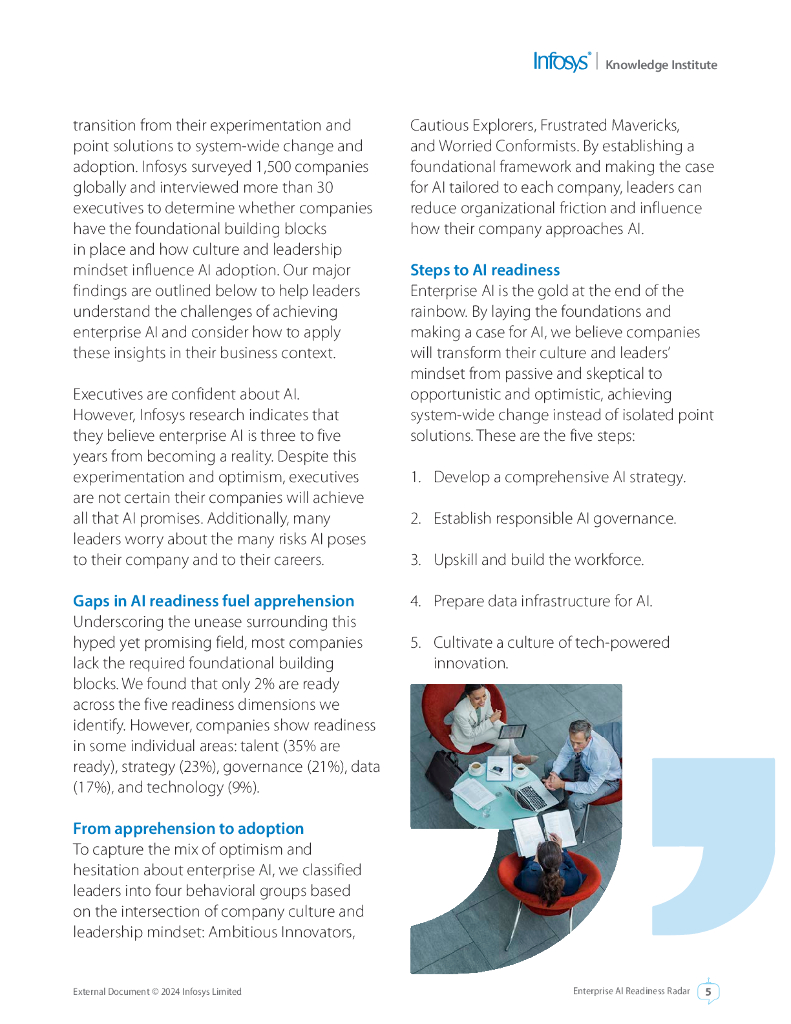 Infosys® | Knowledge Institute

transition from their experimentation and point solutions to system-wide change and adoption. Infosys surveyed 1,500 companies globally and interviewed more than 30 executives to determine whether companies have the foundational building blocks in place and how culture and leadership mindset influence AI adoption. Our major findings are outlined below to help leaders understand the challenges of achieving enterprise AI and consider how to apply these insights in their business context.

Executives are confident about AI. However, Infosys research indicates that they believe enterprise AI is three to five years from becoming a reality. Despite this experimentation and optimism, executives are not certain their companies will achieve all that AI promises. Additionally, many leaders worry about the many risks AI poses to their company and to their careers.

Gaps in AI readiness fuel apprehension
Underscoring the unease surrounding this hyped yet promising field, most companies lack the required foundational building blocks. We found that only 2% are ready across the five readiness dimensions we identify. However, companies show readiness in some individual areas: talent (35% are ready), strategy (23%), governance (21%), data (17%), and technology (9%).

From apprehension to adoption
To capture the mix of optimism and hesitation about enterprise AI, we classified leaders into four behavioral groups based on the intersection of company culture and leadership mindset: Ambitious Innovators, Cautious Explorers, Frustrated Mavericks, and Worried Conformists. By establishing a foundational framework and making the case for AI tailored to each company, leaders can reduce organizational friction and influence how their company approaches AI.

Steps to AI readiness
Enterprise AI is the gold at the end of the rainbow. By laying the foundations and making a case for AI, we believe companies will transform their culture and leaders' mindset from passive and skeptical to opportunistic and optimistic, achieving system-wide change instead of isolated point solutions. These are the five steps:

1. Develop a comprehensive AI strategy.

2. Establish responsible AI governance.

3. Upskill and build the workforce.

4. Prepare data infrastructure for AI.

5. Cultivate a culture of tech-powered innovation.

External Document © 2024 Infosys Limited

Enterprise AI Readiness Radar 5